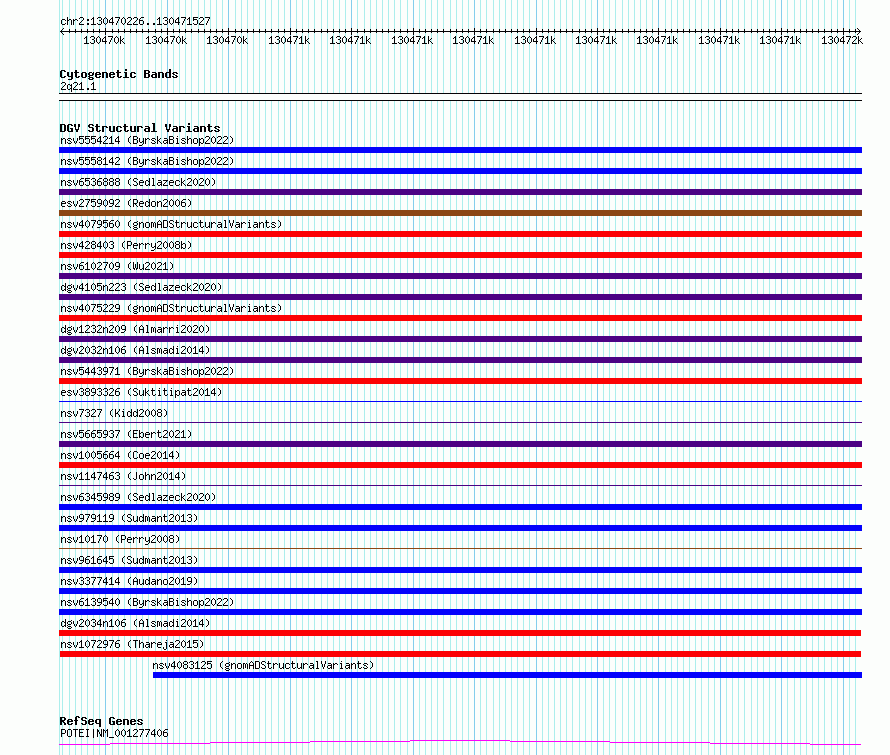 chr2:130470226..130471527

130470k 130470k 130470k 130471k 130471k 130471k 130471k 130471k 130471k 130471k 130471k 130471k 130472k

Cytogenetic Bands
2q21.1

DGV Structural Variants
nsv5554214 (ByrskaBishop2022)
nsv5558142 (ByrskaBishop2022)
nsv6536888 (Sedlazeck2020)
esv2759092 (Redon2006)
nsv4079560 (gnomADStructuralVariants)
nsv428403 (Perry2008b)
nsv6102709 (Wu2021)
dgv4105n223 (Sedlazeck2020)
nsv4075229 (gnomADStructuralVariants)
dgv1232n209 (Almarri2020)
dgv2032n106 (Alsmadi2014)
nsv5443971 (ByrskaBishop2022)
esv3893326 (Suktitipat2014)
nsv7327 (Kidd2008)
nsv5665937 (Ebert2021)
nsv1005664 (Coe2014)
nsv1147463 (John2014)
nsv6345989 (Sedlazeck2020)
nsv979119 (Sudmant2013)
nsv10170 (Perry2008)
nsv961645 (Sudmant2013)
nsv3377414 (Audano2019)
nsv6139540 (ByrskaBishop2022)
dgv2034n106 (Alsmadi2014)
nsv1072976 (Thareja2015)
nsv4083125 (gnomADStructuralVariants)

RefSeq Genes
POTEI|NM_001277406